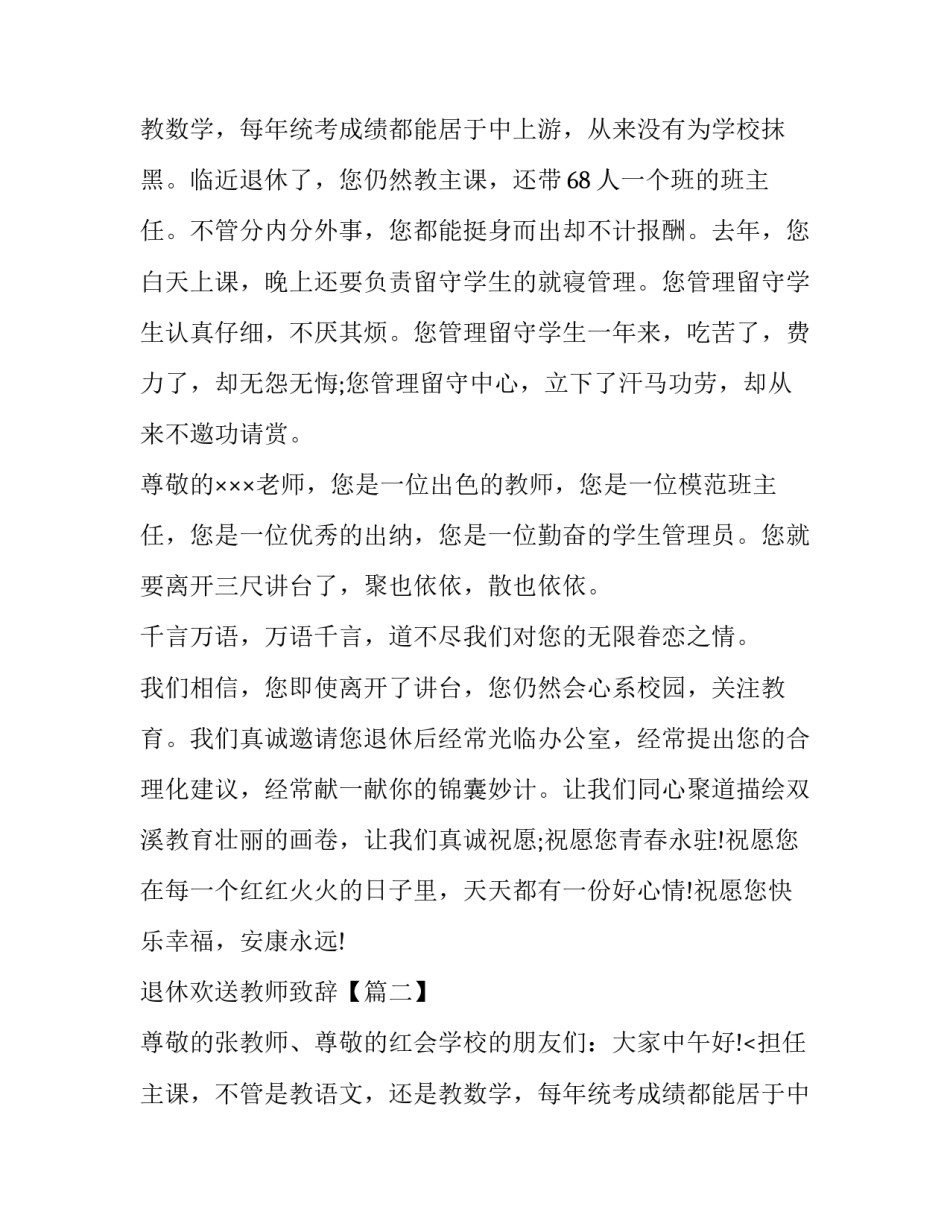 教数学，每年统考成绩都能居于中上游，从来没有为学校抹黑。临近退休了，您仍然教主课，还带68人一个班的班主任。不管分内分外事，您都能挺身而出却不计报酬。去年，您白天上课，晚上还要负责留守学生的就寝管理。您管理留守学生认真仔细，不厌其烦。您管理留守学生一年来，吃苦了，费力了，却无怨无悔;您管理留守中心，立下了汗马功劳，却从来不邀功请赏。

尊敬的×××老师，您是一位出色的教师，您是一位模范班主任，您是一位优秀的出纳，您是一位勤奋的学生管理员。您就要离开三尺讲台了，聚也依依，散也依依。

千言万语，万语千言，道不尽我们对您的无限眷恋之情。

我们相信，您即使离开了讲台，您仍然会心系校园，关注教育。我们真诚邀请您退休后经常光临办公室，经常提出您的合理化建议，经常献一献你的锦囊妙计。让我们同心聚道描绘双溪教育壮丽的画卷，让我们真诚祝愿;祝愿您青春永驻!祝愿您在每一个红红火火的日子里，天天都有一份好心情!祝愿您快乐幸福，安康永远!

退休欢送教师致辞【篇二】

尊敬的张教师、尊敬的红会学校的朋友们：大家中午好!<担任主课，不管是教语文，还是教数学，每年统考成绩都能居于中